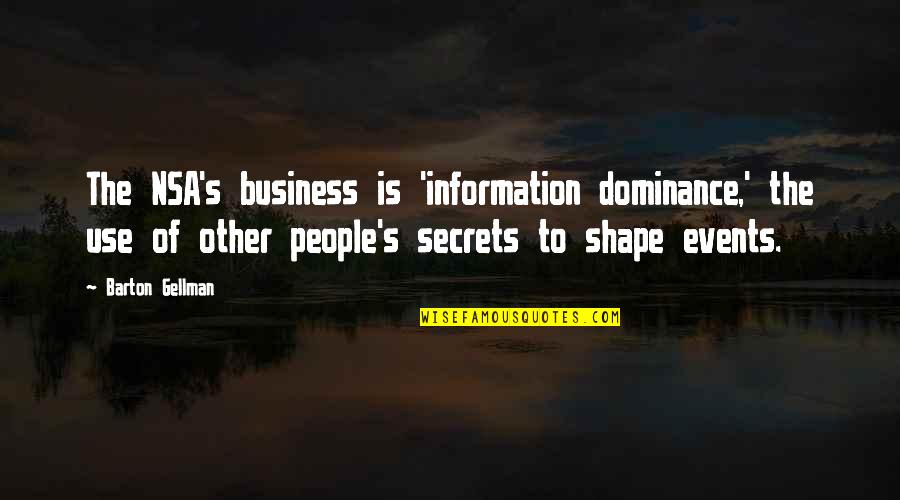 The NSA's business is 'information dominance,' the use of other people's secrets to shape events.

- Barton Gellman

WISEFAMOUSQUOTES.COM